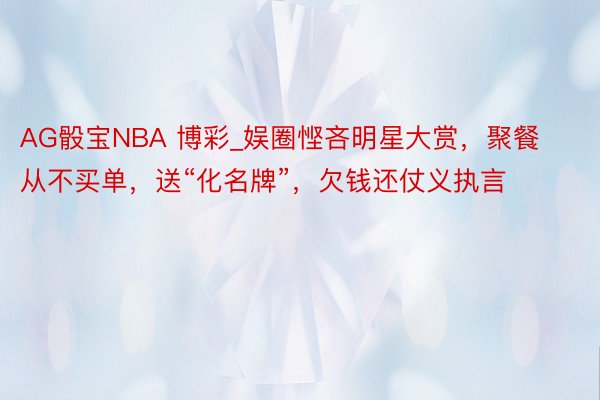 AG骰宝NBA 博彩_娱圈悭吝明星大赏，聚餐从不买单，送“化名牌”，欠钱还仗义执言